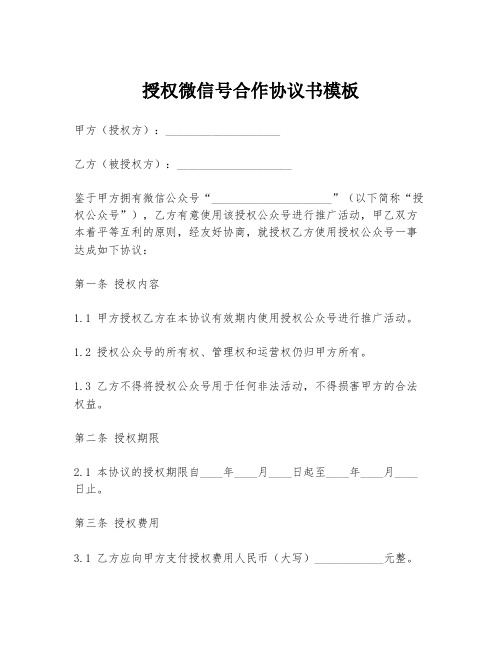 授权微信号合作协议书模板

甲方（授权方）：____________________

乙方（被授权方）：____________________

鉴于甲方拥有微信公众号“____________________”（以下简称“授权公众号”），乙方有意使用该授权公众号进行推广活动，甲乙双方本着平等互利的原则，经友好协商，就授权乙方使用授权公众号一事达成如下协议：

第一条 授权内容

1.1 甲方授权乙方在本协议有效期内使用授权公众号进行推广活动。

1.2 授权公众号的所有权、管理权和运营权仍归甲方所有。

1.3 乙方不得将授权公众号用于任何非法活动，不得损害甲方的合法权益。

第二条 授权期限

2.1 本协议的授权期限自____年____月____日起至____年____月____日止。

第三条 授权费用

3.1 乙方应向甲方支付授权费用人民币（大写）____________元整。